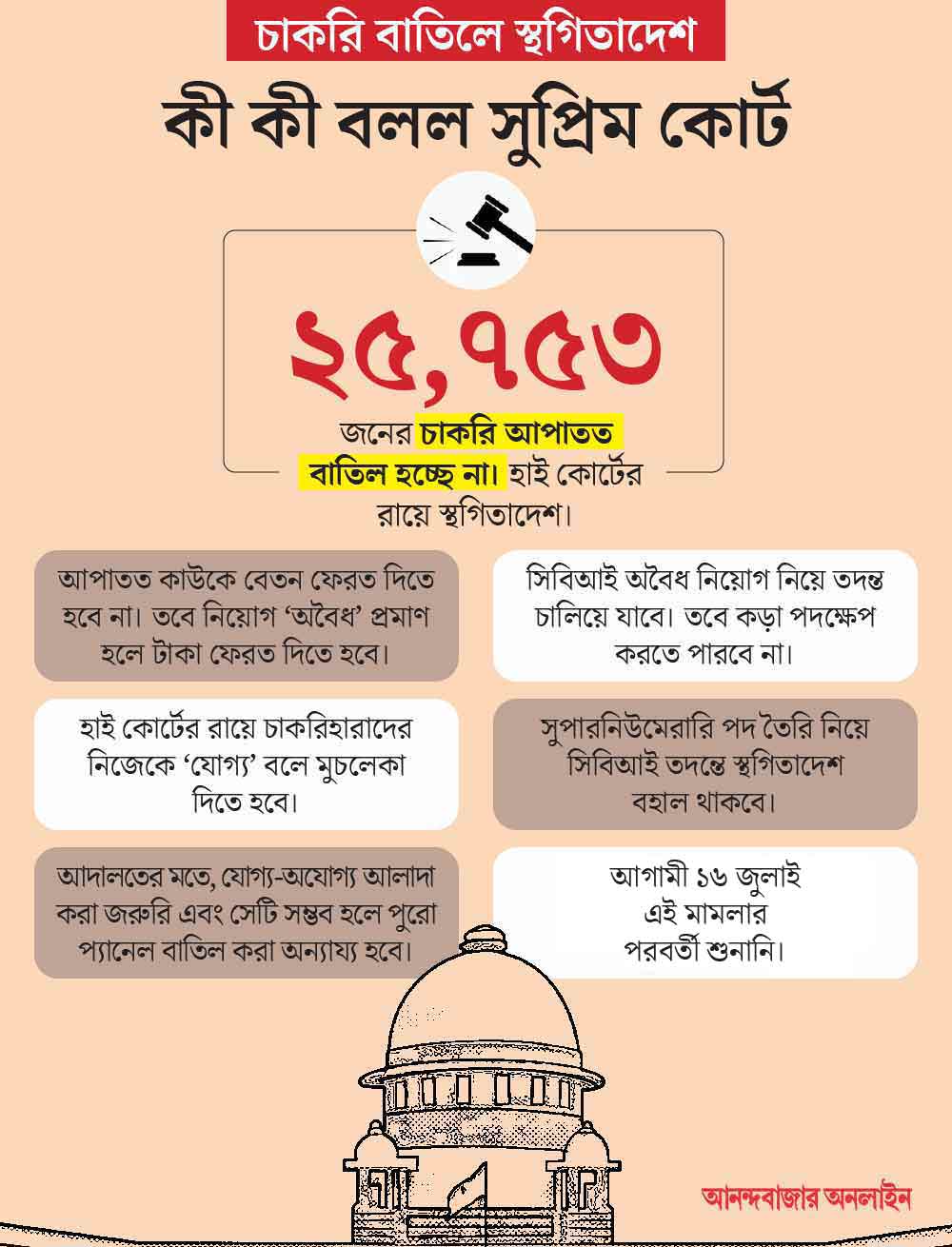 চাকরি বাতিলে স্থগিতাদেশ

কী কী বলল সুপ্রিম কোর্ট

২৫,৭৫৩

জনের চাকরি আপাতত বাতিল হচ্ছে না। হাই কোর্টের রায়ে স্থগিতাদেশ।

আপাতত কাউকে বেতন ফেরত দিতে হবে না। তবে নিয়োগ 'অবৈধ' প্রমাণ হলে টাকা ফেরত দিতে হবে।

হাই কোর্টের রায়ে চাকরিহারাদের নিজেকে 'যোগ্য' বলে মুচলেকা দিতে হবে।

আদালতের মতে, যোগ্য-অযোগ্য আলাদা করা জরুরি এবং সেটি সম্ভব হলে পুরো প্যানেল বাতিল করা অন্যায্য হবে।

সিবিআই অবৈধ নিয়োগ নিয়ে তদন্ত চালিয়ে যাবে। তবে কড়া পদক্ষেপ করতে পারবে না।

সুপারনিউমেরারি পদ তৈরি নিয়ে সিবিআই তদন্তে স্থগিতাদেশ বহাল থাকবে।

আগামী ১৬ জুলাই এই মামলার পরবর্তী শুনানি।

আনন্দবাজার অনলাইন